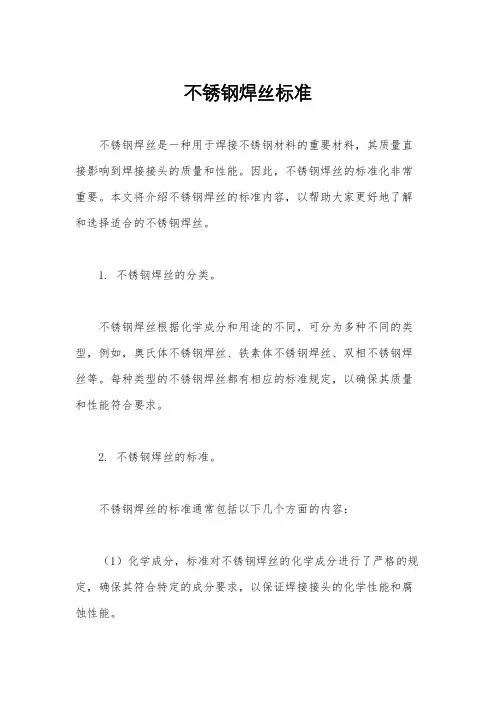 不锈钢焊丝标准

不锈钢焊丝是一种用于焊接不锈钢材料的重要材料，其质量直接影响到焊接接头的质量和性能。因此，不锈钢焊丝的标准化非常重要。本文将介绍不锈钢焊丝的标准内容，以帮助大家更好地了解和选择适合的不锈钢焊丝。

1. 不锈钢焊丝的分类。

不锈钢焊丝根据化学成分和用途的不同，可分为多种不同的类型，例如，奥氏体不锈钢焊丝、铁素体不锈钢焊丝、双相不锈钢焊丝等。每种类型的不锈钢焊丝都有相应的标准规定，以确保其质量和性能符合要求。

2. 不锈钢焊丝的标准。

不锈钢焊丝的标准通常包括以下几个方面的内容：

（1）化学成分，标准对不锈钢焊丝的化学成分进行了严格的规定，确保其符合特定的成分要求，以保证焊接接头的化学性能和腐蚀性能。